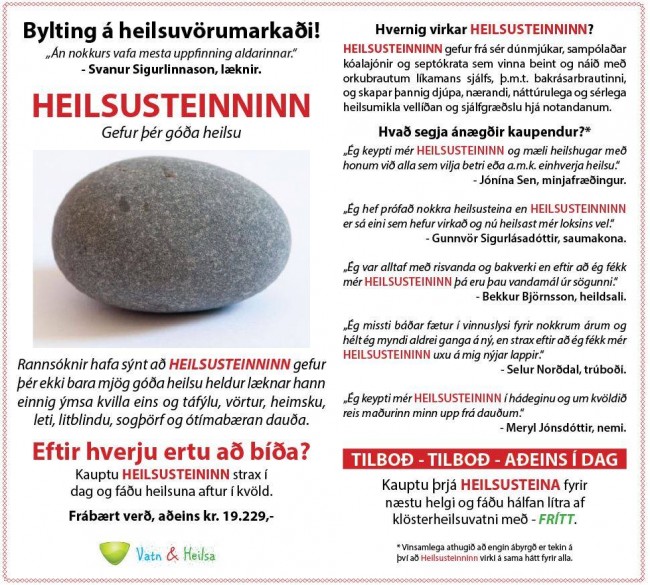 Bylting á heilsuvörumarkaði!
„Án nokkurs vafa mesta uppfinning aldarinnar."
- Svanur Sigurlinnason, læknir.

HEILSUSTEINNINN
Gefur þér góða heilsu

Rannsóknir hafa sýnt að HEILSUSTEINNINN gefur þér ekki bara mjög góða heilsu heldur læknar hann einnig ýmsa kvilla eins og táfýlu, vörtur, heimsku, leti, litblindu, sogþörf og ótímabæran dauða.

Eftir hverju ertu að bíða?
Kauptu HEILSUSTEININN strax í dag og fáðu heilsuna aftur í kvöld.

Frábært verð, aðeins kr. 19.229,-

Vatn & Heilsa

Hvernig virkar HEILSUSTEINNINN?
HEILSUSTEINNINN gefur frá sér dúnmjúkar, sampólaðar kóalajónir og septókrata sem vinna beint og náið með orkubrautum líkamans sjálfs, þ.m.t. bakrásarbrautinni, og skapar þannig djúpa, nærandi, náttúrulega og sérlega heilsumikla vellíðan og sjálfgræðslu hjá notandanum.

Hvað segja ánægðir kaupendur?*
„Ég keypti mér HEILSUSTEININN og mæli heilshugar með honum við alla sem vilja betri eða a.m.k. einhverja heilsu."
- Jónína Sen, minjafræðingur.

„Ég hef prófað nokkra heilsusteina en HEILSUSTEINNINN er sá eini sem hefur virkað og nú heilsast mér loksins vel."
- Gunnvör Sigurlásadóttir, saumakona.

„Ég var alltaf með risvanda og bakverki en eftir að ég fékk mér HEILSUSTEININN þá eru þau vandamál úr sögunni."
- Bekkur Björnsson, heildsali.

„Ég missti báðar fætur í vinnuslysi fyrir nokkrum árum og hélt ég myndi aldrei ganga á ný, en strax eftir að ég fékk mér HEILSUSTEININN uxu á mig nýjar lappir."
- Selur Norðdal, trúboði.

„Ég keypti mér HEILSUSTEININN í hádeginu og um kvöldið reis maðurinn minn upp frá dauðum."
- Meryl Jónsdóttir, nemi.

TILBOÐ - TILBOÐ - AÐEINS Í DAG
Kauptu þrjá HEILSUSTEINA fyrir næstu helgi og fáðu hálfan lítra af klösterheilsuvatni með - FRÍTT.

* Vinsamlega athugið að engin ábyrgð er tekin á því að Heilsusteinninn virki á sama hátt fyrir alla.